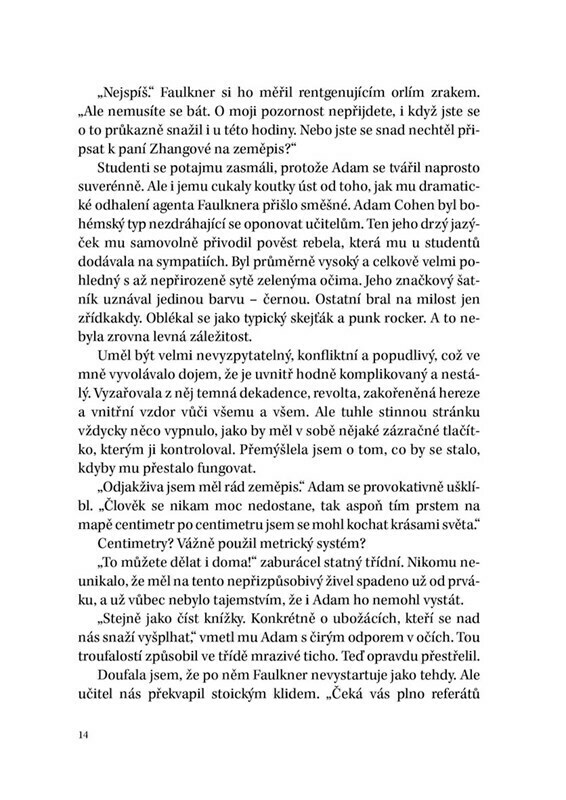 „Nejspíš.“ Faulkner si ho měřil rentgenujícím orlím zrakem. „Ale nemusíte se bát. O moji pozornost nepřijdete, i když jste se o to průkazně snažil i u této hodiny. Nebo jste se snad nechtěl připsat k paní Zhangové na zeměpis?“

Studenti se potajmu zasmáli, protože Adam se tvářil naprosto suverénně. Ale i jemu cukaly koutky úst od toho, jak mu dramatické odhalení agenta Faulknera přišlo směšné. Adam Cohen byl bohémský typ nezdráhající se oponovat učitelům. Ten jeho drzý jazýček mu samovolně přivodil pověst rebela, která mu u studentů dodávala na sympatiích. Byl průměrně vysoký a celkově velmi pohledný s až nepřirozeně sytě zelenýma očima. Jeho značkový šatník uznával jedinou barvu – černou. Ostatní bral na milost jen zřídkakdy. Oblékal se jako typický skejťák a punk rocker. A to nebyla zrovna levná záležitost.

Uměl být velmi nevyzpytatelný, konfliktní a popudlivý, což ve mně vyvolávalo dojem, že je uvnitř hodně komplikovaný a nestálý. Vyzařovala z něj temná dekadence, revolta, zakořeněná hereze a vnitřní vzdor vůči všemu a všem. Ale tuhle stinnou stránku vždycky něco vypnulo, jako by měl v sobě nějaké zázračné tlačítko, kterým ji kontroloval. Přemýšlela jsem o tom, co by se stalo, kdyby mu přestalo fungovat.

„Odjakživa jsem měl rád zeměpis.“ Adam se provokativně ušklíbl. „Člověk se nikam moc nedostane, tak aspoň tím prstem na mapě centimetr po centimetru jsem se mohl kochat krásami světa.“

Centimetry? Vážně použil metrický systém?

„To můžete dělat i doma!“ zaburácel statný třídní. Nikomu neunikalo, že měl na tento nepřizpůsobivý živel spadeno už od prváku, a už vůbec nebylo tajemstvím, že i Adam ho nemohl vystát.

„Stejně jako číst knížky. Konkrétně o ubožácích, kteří se nad nás snaží vyšplhat,“ vmetl mu Adam s čirým odporem v očích. Tou troufalostí způsobil ve třídě mrazivé ticho. Teď opravdu přestřelil.

Doufala jsem, že po něm Faulkner nevystartuje jako tehdy. Ale učitel nás překvapil stoickým klidem. „Čeká vás plno referátů

14